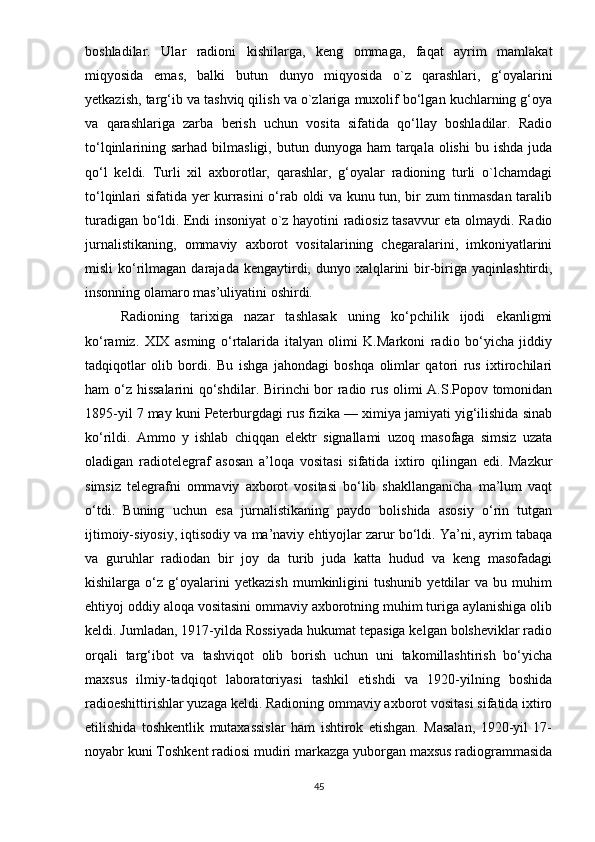 boshladilar.   Ular   radioni   kishilarga,   keng   ommaga,   faqat   ayrim   mamlakat miqyosida   emas,   balki   butun   dunyo   miqyosida   o`z   qarashlari,   g‘oyalarini yetkazish, targ‘ib va tashviq qilish va o`zlariga muxolif bo‘lgan kuchlarning g‘oya va   qarashlariga   zarba   berish   uchun   vosita   sifatida   qo‘llay   boshladilar.   Radio to‘lqinlarining   sarhad   bilmasligi,   butun   dunyoga   ham   tarqala   olishi   bu   ishda   juda qo‘l   keldi.   Turli   xil   axborotlar,   qarashlar,   g‘oyalar   radioning   turli   o`lchamdagi to‘lqinlari sifatida yer kurrasini o‘rab oldi va kunu tun, bir zum tinmasdan taralib turadigan bo‘ldi. Endi insoniyat o`z hayotini radiosiz tasavvur eta olmaydi. Radio jurnalistikaning,   ommaviy   axborot   vositalarining   chegaralarini,   imkoniyatlarini misli   ko‘rilmagan   darajada   kengaytirdi,   dunyo   xalqlarini   bir-biriga   yaqinlashtirdi, insonning olamaro mas’uliyatini oshirdi.

Radioning   tarixiga   nazar   tashlasak   uning   ko‘pchilik   ijodi   ekanligmi ko‘ramiz.   XIX   asming   o‘rtalarida   italyan   olimi   K.Markoni   radio   bo‘yicha   jiddiy tadqiqotlar   olib   bordi.   Bu   ishga   jahondagi   boshqa   olimlar   qatori   rus   ixtirochilari ham   o‘z   hissalarini   qo‘shdilar.   Birinchi   bor   radio   rus   olimi   A.S.Popov   tomonidan 1895-yil 7 may kuni Peterburgdagi rus fizika — ximiya jamiyati yig‘ilishida sinab ko‘rildi.   Ammo   y   ishlab   chiqqan   elektr   signallami   uzoq   masofaga   simsiz   uzata oladigan   radiotelegraf   asosan   a’loqa   vositasi   sifatida   ixtiro   qilingan   edi.   Mazkur simsiz   telegrafni   ommaviy   axborot   vositasi   bo‘lib   shakllanganicha   ma’lum   vaqt o‘tdi.   Buning   uchun   esa   jurnalistikaning   paydo   bolishida   asosiy   o‘rin   tutgan ijtimoiy-siyosiy, iqtisodiy va ma’naviy ehtiyojlar zarur bo‘ldi. Ya’ni, ayrim tabaqa va   guruhlar   radiodan   bir   joy   da   turib   juda   katta   hudud   va   keng   masofadagi kishilarga   o‘z   g‘oyalarini   yetkazish   mumkinligini   tushunib   yetdilar   va   bu   muhim ehtiyoj oddiy aloqa vositasini ommaviy axborotning muhim turiga aylanishiga olib keldi. Jumladan, 1917-yilda Rossiyada hukumat tepasiga kelgan bolsheviklar radio orqali   targ‘ibot   va   tashviqot   olib   borish   uchun   uni   takomillashtirish   bo‘yicha maxsus   ilmiy-tadqiqot   laboratoriyasi   tashkil   etishdi   va   1920-yilning   boshida radioeshittirishlar yuzaga keldi. Radioning ommaviy axborot vositasi sifatida ixtiro etilishida   toshkentlik   mutaxassislar   ham   ishtirok   etishgan.   Masalan,   1920-yil   17-noyabr kuni Toshkent radiosi mudiri markazga yuborgan maxsus radiogrammasida

45